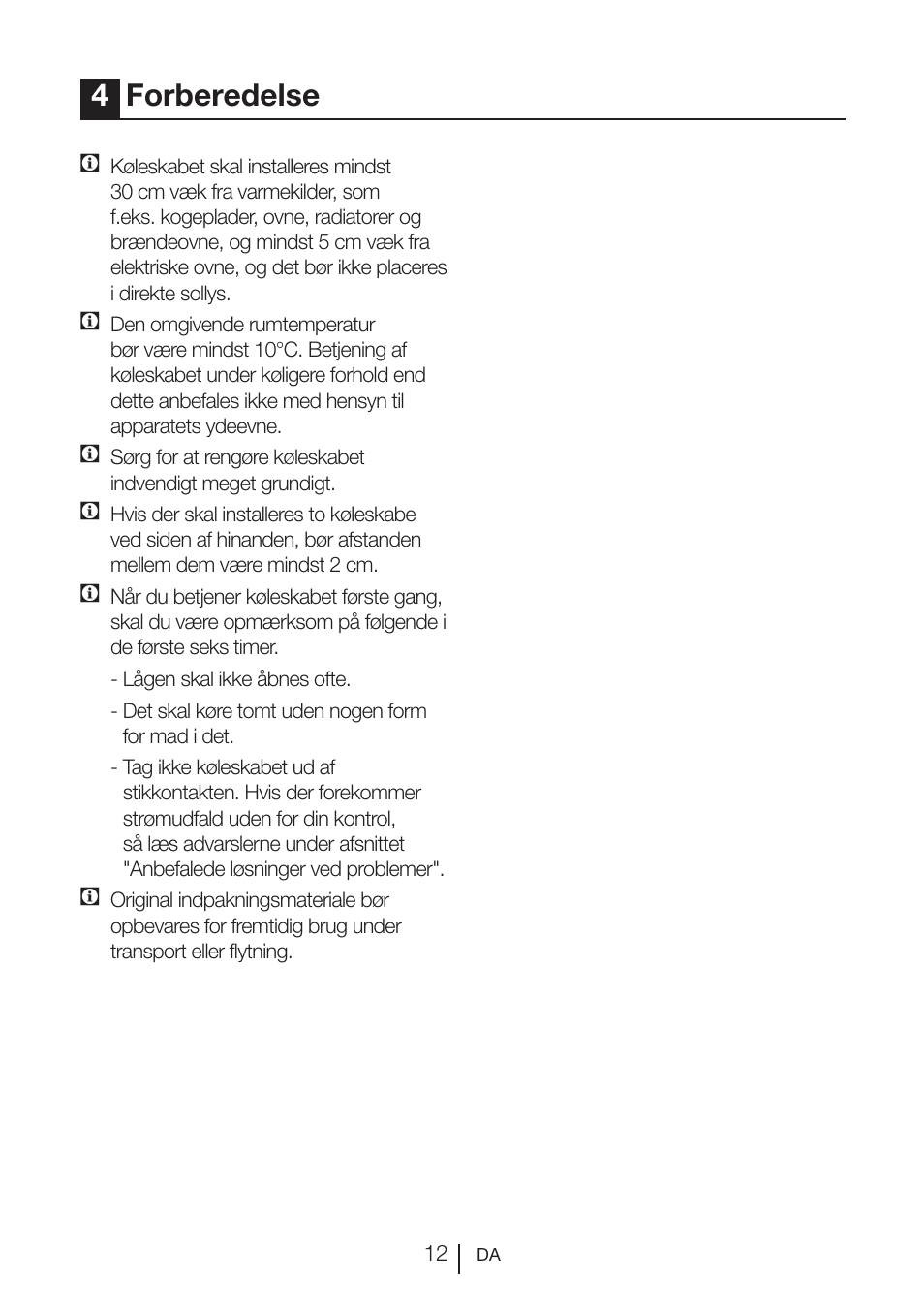 4 Forberedelse

Køleskabet skal installeres mindst 30 cm væk fra varmekilder, som f.eks. kogeplader, ovne, radiatorer og brændeovne, og mindst 5 cm væk fra elektriske ovne, og det bør ikke placeres i direkte sollys.

Den omgivende rumtemperatur bør være mindst 10°C. Betjening af køleskabet under køligere forhold end dette anbefales ikke med hensyn til apparatets ydeevne.

Sørg for at rengøre køleskabet indvendigt meget grundigt.

Hvis der skal installeres to køleskabe ved siden af hinanden, bør afstanden mellem dem være mindst 2 cm.

Når du betjener køleskabet første gang, skal du være opmærksom på følgende i de første seks timer.

- Lågen skal ikke åbnes ofte.

- Det skal køre tomt uden nogen form for mad i det.

- Tag ikke køleskabet ud af stikkontakten. Hvis der forekommer strømudfald uden for din kontrol, så læs advarslerne under afsnittet "Anbefalede løsninger ved problemer".

Original indpakningsmateriale bør opbevares for fremtidig brug under transport eller flytning.

12 DA